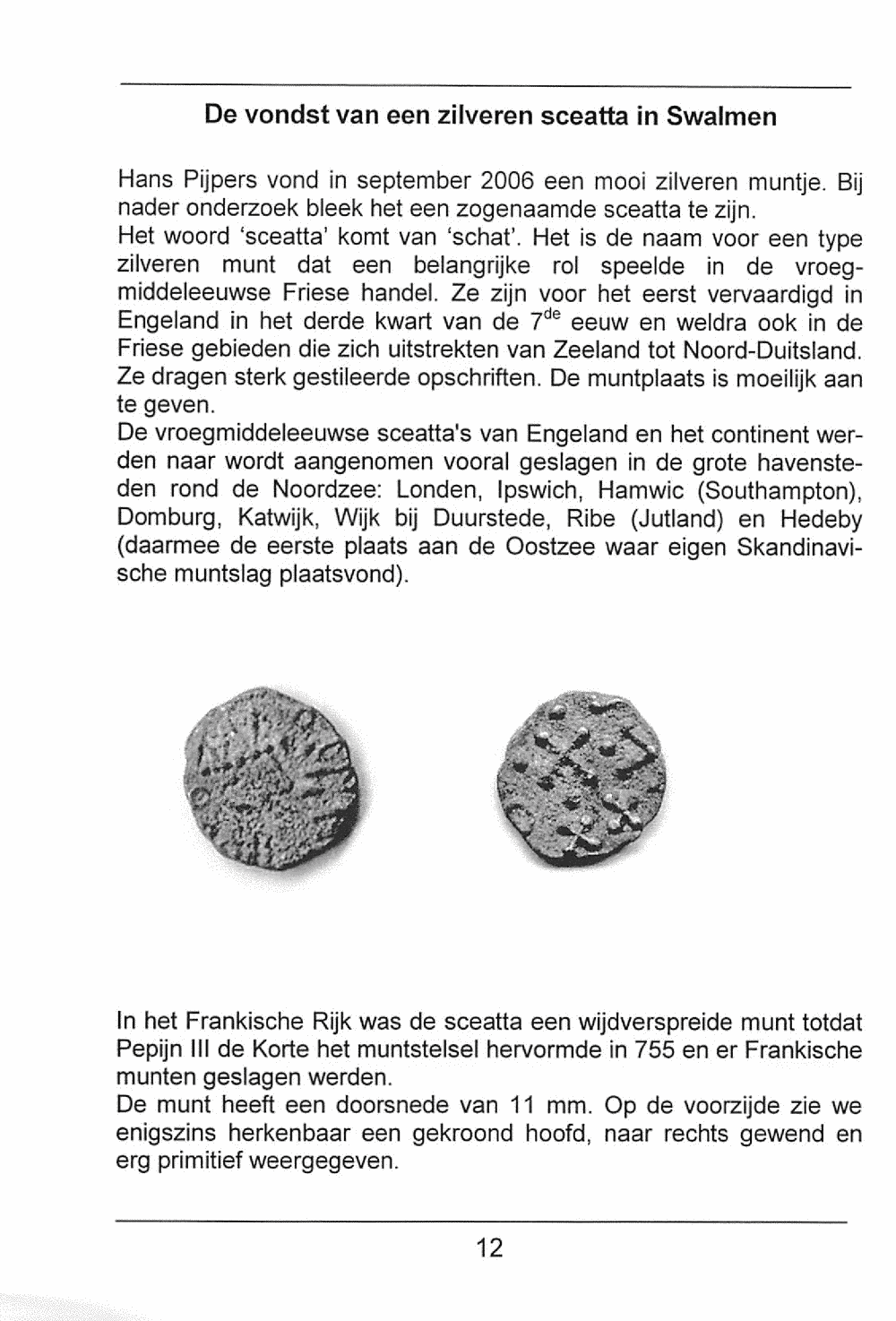 De vondst van een zilveren sceatta in Swalmen

Hans Pijpers vond in september 2006 een mooi zilveren muntje. Bij nader onderzoek bleek het een zogenaamde sceatta te zijn.
Het woord 'sceatta' komt van 'schat'. Het is de naam voor een type zilveren munt dat een belangrijke rol speelde in de vroegmiddeleeuwse Friese handel. Ze zijn voor het eerst vervaardigd in Engeland in het derde kwart van de $7^{de}$ eeuw en weldra ook in de Friese gebieden die zich uitstrekten van Zeeland tot Noord-Duitsland. Ze dragen sterk gestileerde opschriften. De muntplaats is moeilijk aan te geven.
De vroegmiddeleeuwse sceatta's van Engeland en het continent werden naar wordt aangenomen vooral geslagen in de grote havensteden rond de Noordzee: Londen, Ipswich, Hamwic (Southampton), Domburg, Katwijk, Wijk bij Duurstede, Ribe (Jutland) en Hedeby (daarmee de eerste plaats aan de Oostzee waar eigen Skandinavische muntslag plaatsvond).

In het Frankische Rijk was de sceatta een wijdverspreide munt totdat Pepijn III de Korte het muntstelsel hervormde in 755 en er Frankische munten geslagen werden.
De munt heeft een doorsnede van 11 mm. Op de voorzijde zie we enigszins herkenbaar een gekroond hoofd, naar rechts gewend en erg primitief weergegeven.

12